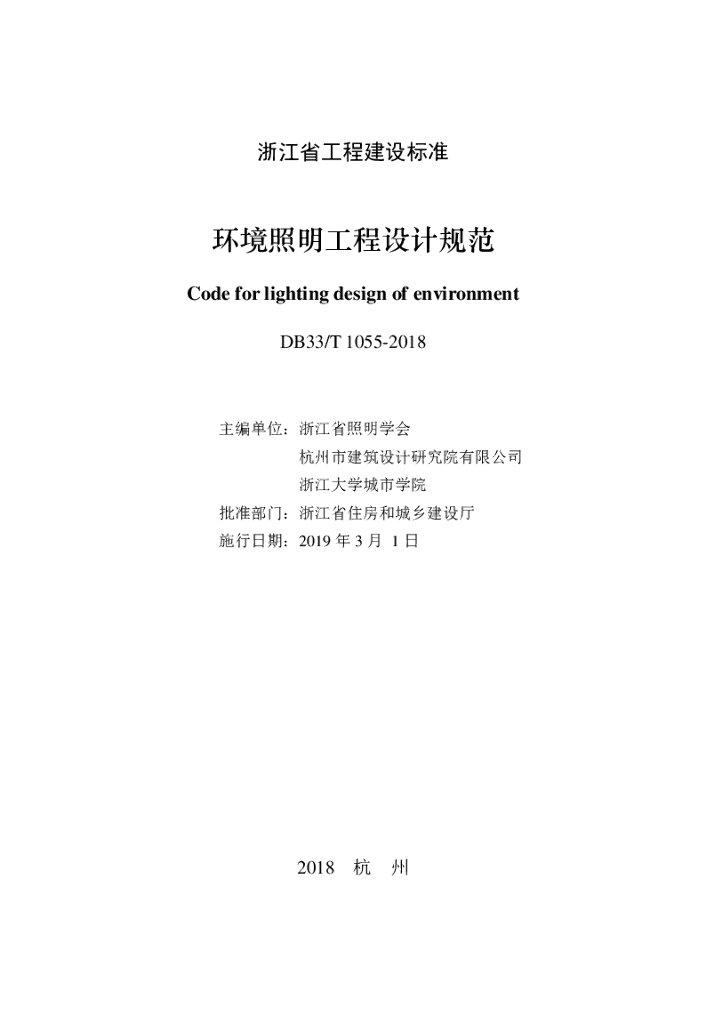 浙江省工程建设标准

环境照明工程设计规范

Code for lighting design of environment

DB33/T 1055-2018

主编单位：浙江省照明学会
杭州市建筑设计研究院有限公司
浙江大学城市学院
批准部门：浙江省住房和城乡建设厅
施行日期：2019 年 3 月 1 日

2018 杭 州